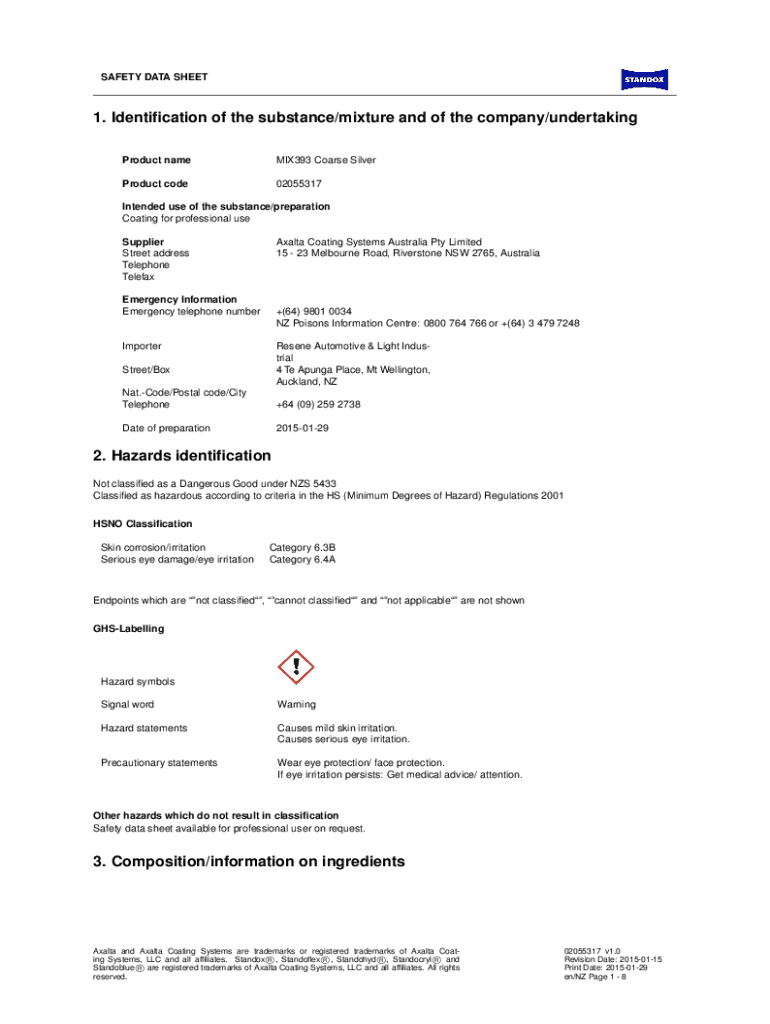 SAFETY DATA SHEET

STANDOX

1. Identification of the substance/mixture and of the company/undertaking

Product name MIX393 Coarse Silver

Product code 02055317

Intended use of the substance/preparation
Coating for professional use

Supplier Axalta Coating Systems Australia Pty Limited
Street address 15 - 23 Melbourne Road, Riverstone NSW 2765, Australia
Telephone
Telefax

Emergency Information
Emergency telephone number +(64) 9801 0034
NZ Poisons Information Centre: 0800 764 766 or +(64) 3 479 7248

Importer Resene Automotive & Light Industrial
Street/Box 4 Te Apunga Place, Mt Wellington, Auckland, NZ
Nat.-Code/Postal code/City
Telephone +64 (09) 259 2738

Date of preparation 2015-01-29

2. Hazards identification

Not classified as a Dangerous Good under NZS 5433
Classified as hazardous according to criteria in the HS (Minimum Degrees of Hazard) Regulations 2001

HSNO Classification

Skin corrosion/irritation Category 6.3B
Serious eye damage/eye irritation Category 6.4A

Endpoints which are ""not classified"", ""cannot classified"" and ""not applicable"" are not shown

GHS-Labelling

Hazard symbols

Signal word Warning

Hazard statements Causes mild skin irritation.
Causes serious eye irritation.

Precautionary statements Wear eye protection/ face protection.
If eye irritation persists: Get medical advice/ attention.

Other hazards which do not result in classification
Safety data sheet available for professional user on request.

3. Composition/information on ingredients

Axalta and Axalta Coating Systems are trademarks or registered trademarks of Axalta Coating Systems, LLC and all affiliates. Standox®, Standoflex®, Standohyd®, Standocryl® and Standoblue® are registered trademarks of Axalta Coating Systems, LLC and all affiliates. All rights reserved.

02055317 v1.0
Revision Date: 2015-01-15
Print Date: 2015-01-29
en/NZ Page 1 - 8